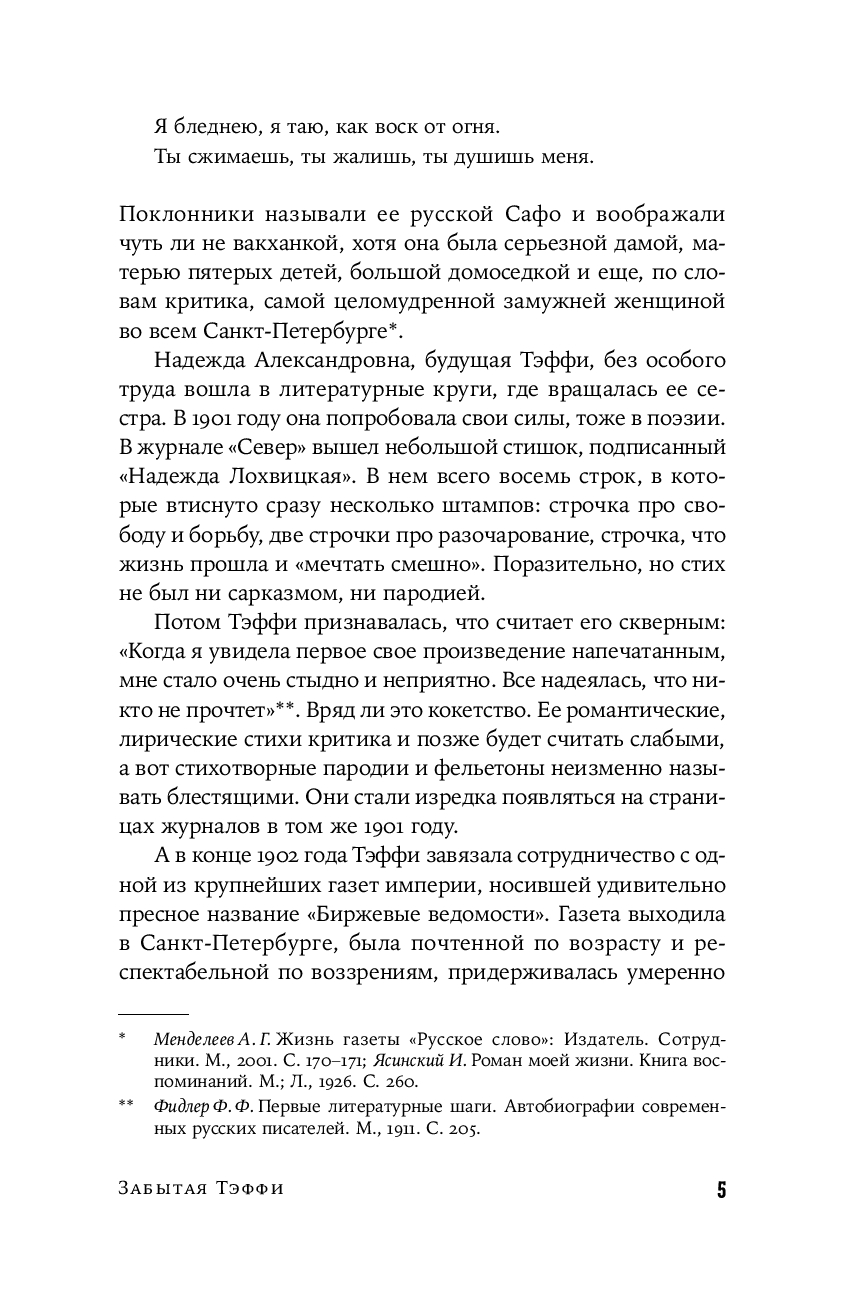 Я бледнею, я таю, как воск от огня.
Ты сжимаешь, ты жалишь, ты душишь меня.

Поклонники называли ее русской Сафо и воображали чуть ли не вакханкой, хотя она была серьезной дамой, матерью пятерых детей, большой домоседкой и еще, по словам критика, самой целомудренной замужней женщиной во всем Санкт-Петербурге*.

Надежда Александровна, будущая Тэффи, без особого труда вошла в литературные круги, где вращалась ее сестра. В 1901 году она попробовала свои силы, тоже в поэзии. В журнале «Север» вышел небольшой стишок, подписанный «Надежда Лохвицкая». В нем всего восемь строк, в которые втиснуто сразу несколько штампов: строчка про свободу и борьбу, две строчки про разочарование, строчка, что жизнь прошла и «мечтать смешно». Поразительно, но стих не был ни сарказмом, ни пародией.

Потом Тэффи признавалась, что считает его скверным: «Когда я увидела первое свое произведение напечатанным, мне стало очень стыдно и неприятно. Все надеялась, что никто не прочтет»**. Вряд ли это кокетство. Ее романтические, лирические стихи критика и позже будет считать слабыми, а вот стихотворные пародии и фельетоны неизменно называть блестящими. Они стали изредка появляться на страницах журналов в том же 1901 году.

А в конце 1902 года Тэффи завязала сотрудничество с одной из крупнейших газет империи, носившей удивительно пресное название «Биржевые ведомости». Газета выходила в Санкт-Петербурге, была почтенной по возрасту и респектабельной по воззрениям, придерживалась умеренно

* Менделеев А. Г. Жизнь газеты «Русское слово»: Издатель. Сотрудники. М., 2001. С. 170–171; Ясинский И. Роман моей жизни. Книга воспоминаний. М.; Л., 1926. С. 260.

** Фидлер Ф. Ф. Первые литературные шаги. Автобиографии современных русских писателей. М., 1911. С. 205.

Забытая Тэффи 5